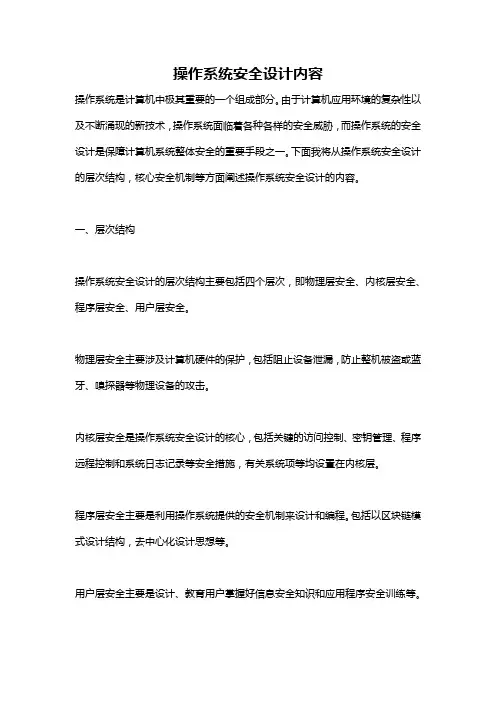 操作系统安全设计内容

操作系统是计算机中极其重要的一个组成部分。由于计算机应用环境的复杂性以及不断涌现的新技术，操作系统面临着各种各样的安全威胁，而操作系统的安全设计是保障计算机系统整体安全的重要手段之一。下面我将从操作系统安全设计的层次结构，核心安全机制等方面阐述操作系统安全设计的内容。

一、层次结构

操作系统安全设计的层次结构主要包括四个层次，即物理层安全、内核层安全、程序层安全、用户层安全。

物理层安全主要涉及计算机硬件的保护，包括阻止设备泄漏，防止整机被盗或蓝牙、嗅探器等物理设备的攻击。

内核层安全是操作系统安全设计的核心，包括关键的访问控制、密钥管理、程序远程控制和系统日志记录等安全措施，有关系统项等均设置在内核层。

程序层安全主要是利用操作系统提供的安全机制来设计和编程。包括以区块链模式设计结构，去中心化设计思想等。

用户层安全主要是设计、教育用户掌握好信息安全知识和应用程序安全训练等。